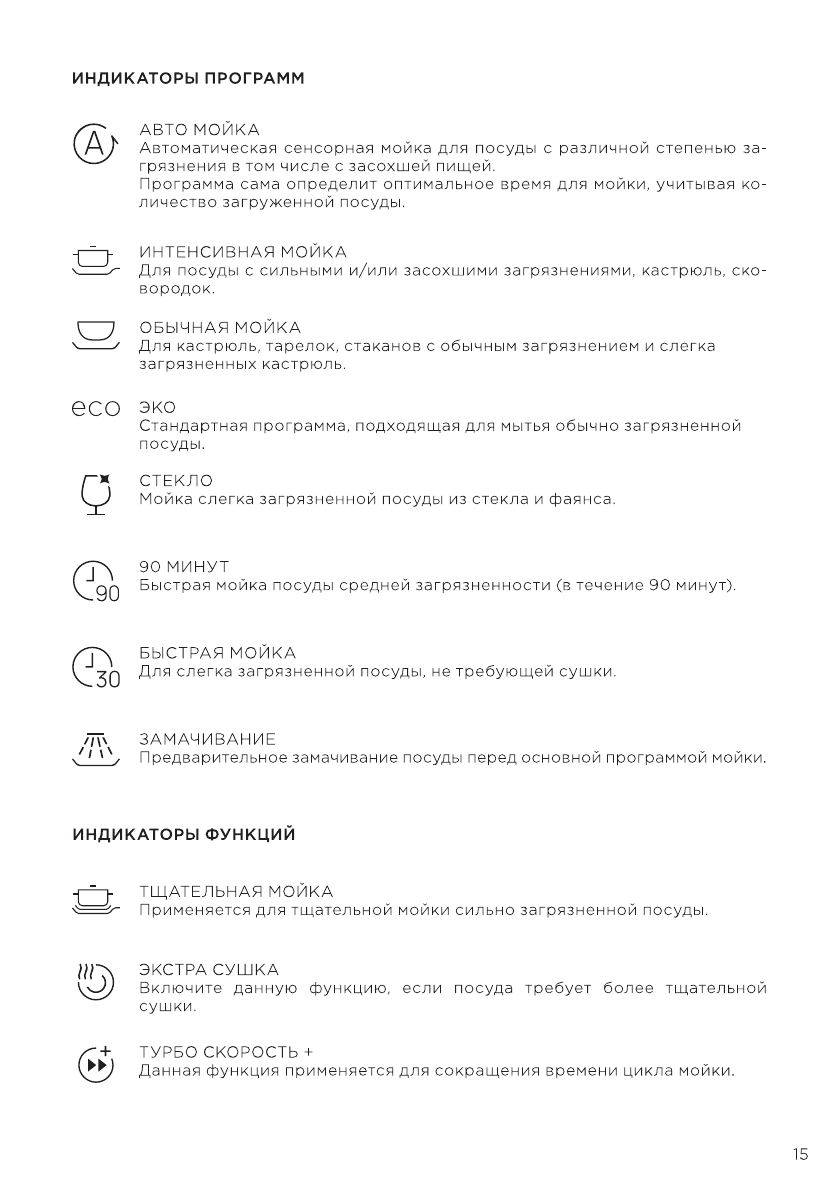 ИНДИКАТОРЫ ПРОГРАММ

A

АВТО МОЙКА
Автоматическая сенсорная мойка для посуды с различной степенью загрязнения в том числе с засохшей пищей.
Программа сама определит оптимальное время для мойки, учитывая количество загруженной посуды.

ИНТЕНСИВНАЯ МОЙКА
Для посуды с сильными и/или засохшими загрязнениями, кастрюль, сковородок.

ОБЫЧНАЯ МОЙКА
Для кастрюль, тарелок, стаканов с обычным загрязнением и слегка загрязненных кастрюль.

eco

ЭКО
Стандартная программа, подходящая для мытья обычно загрязненной посуды.

СТЕКЛО
Мойка слегка загрязненной посуды из стекла и фаянса.

90

90 МИНУТ
Быстрая мойка посуды средней загрязненности (в течение 90 минут).

30

БЫСТРАЯ МОЙКА
Для слегка загрязненной посуды, не требующей сушки.

ЗАМАЧИВАНИЕ
Предварительное замачивание посуды перед основной программой мойки.

ИНДИКАТОРЫ ФУНКЦИЙ

ТЩАТЕЛЬНАЯ МОЙКА
Применяется для тщательной мойки сильно загрязненной посуды.

ЭКСТРА СУШКА
Включите данную функцию, если посуда требует более тщательной сушки.

ТУРБО СКОРОСТЬ +
Данная функция применяется для сокращения времени цикла мойки.

15